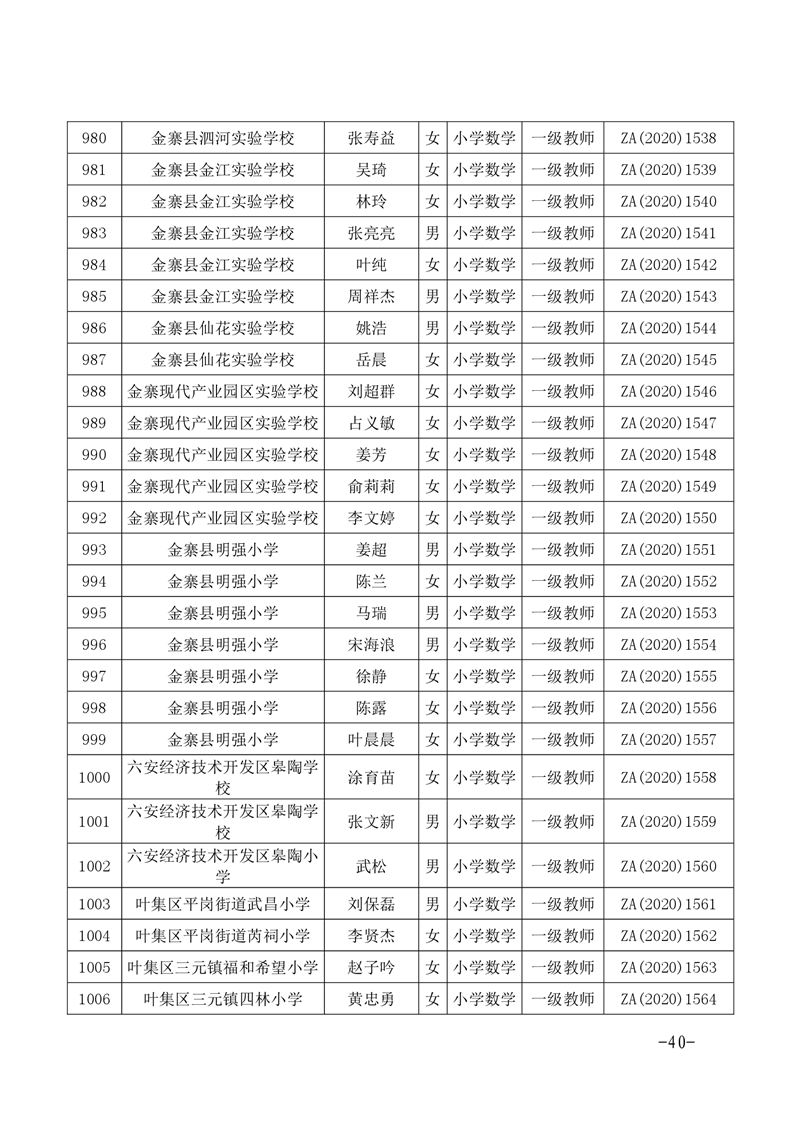 | 980 | 金寨县泗河实验学校 | 张寿益 | 女 | 小学数学 | 一级教师 | ZA(2020)1538 |
|---|---|---|---|---|---|---|
| 981 | 金寨县金江实验学校 | 吴琦 | 女 | 小学数学 | 一级教师 | ZA(2020)1539 |
| 982 | 金寨县金江实验学校 | 林玲 | 女 | 小学数学 | 一级教师 | ZA(2020)1540 |
| 983 | 金寨县金江实验学校 | 张亮亮 | 男 | 小学数学 | 一级教师 | ZA(2020)1541 |
| 984 | 金寨县金江实验学校 | 叶纯 | 女 | 小学数学 | 一级教师 | ZA(2020)1542 |
| 985 | 金寨县金江实验学校 | 周祥杰 | 男 | 小学数学 | 一级教师 | ZA(2020)1543 |
| 986 | 金寨县仙花实验学校 | 姚浩 | 男 | 小学数学 | 一级教师 | ZA(2020)1544 |
| 987 | 金寨县仙花实验学校 | 岳晨 | 女 | 小学数学 | 一级教师 | ZA(2020)1545 |
| 988 | 金寨现代产业园区实验学校 | 刘超群 | 女 | 小学数学 | 一级教师 | ZA(2020)1546 |
| 989 | 金寨现代产业园区实验学校 | 占义敏 | 女 | 小学数学 | 一级教师 | ZA(2020)1547 |
| 990 | 金寨现代产业园区实验学校 | 姜芳 | 女 | 小学数学 | 一级教师 | ZA(2020)1548 |
| 991 | 金寨现代产业园区实验学校 | 俞莉莉 | 女 | 小学数学 | 一级教师 | ZA(2020)1549 |
| 992 | 金寨现代产业园区实验学校 | 李文婷 | 女 | 小学数学 | 一级教师 | ZA(2020)1550 |
| 993 | 金寨县明强小学 | 姜超 | 男 | 小学数学 | 一级教师 | ZA(2020)1551 |
| 994 | 金寨县明强小学 | 陈兰 | 女 | 小学数学 | 一级教师 | ZA(2020)1552 |
| 995 | 金寨县明强小学 | 马瑞 | 男 | 小学数学 | 一级教师 | ZA(2020)1553 |
| 996 | 金寨县明强小学 | 宋海浪 | 男 | 小学数学 | 一级教师 | ZA(2020)1554 |
| 997 | 金寨县明强小学 | 徐静 | 女 | 小学数学 | 一级教师 | ZA(2020)1555 |
| 998 | 金寨县明强小学 | 陈露 | 女 | 小学数学 | 一级教师 | ZA(2020)1556 |
| 999 | 金寨县明强小学 | 叶晨晨 | 女 | 小学数学 | 一级教师 | ZA(2020)1557 |
| 1000 | 六安经济技术开发区皋陶学校 | 涂育苗 | 女 | 小学数学 | 一级教师 | ZA(2020)1558 |
| 1001 | 六安经济技术开发区皋陶学校 | 张文新 | 男 | 小学数学 | 一级教师 | ZA(2020)1559 |
| 1002 | 六安经济技术开发区皋陶小学 | 武松 | 男 | 小学数学 | 一级教师 | ZA(2020)1560 |
| 1003 | 叶集区平岗街道武昌小学 | 刘保磊 | 男 | 小学数学 | 一级教师 | ZA(2020)1561 |
| 1004 | 叶集区平岗街道芮祠小学 | 李贤杰 | 女 | 小学数学 | 一级教师 | ZA(2020)1562 |
| 1005 | 叶集区三元镇福和希望小学 | 赵子吟 | 女 | 小学数学 | 一级教师 | ZA(2020)1563 |
| 1006 | 叶集区三元镇四林小学 | 黄忠勇 | 女 | 小学数学 | 一级教师 | ZA(2020)1564 |

-40-